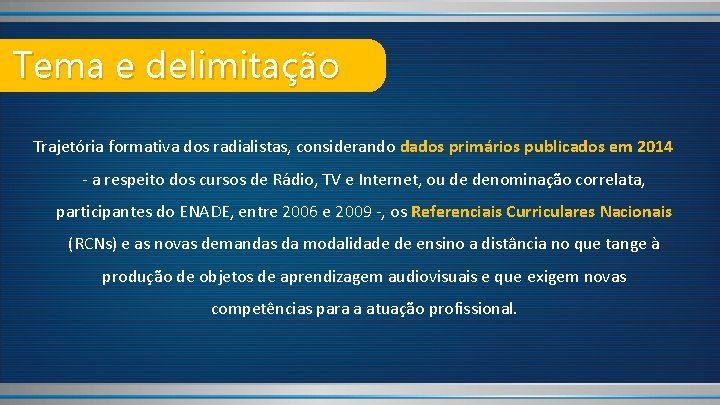 Tema e delimitação

Trajetória formativa dos radialistas, considerando dados primários publicados em 2014 - a respeito dos cursos de Rádio, TV e Internet, ou de denominação correlata, participantes do ENADE, entre 2006 e 2009 -, os Referenciais Curriculares Nacionais (RCNs) e as novas demandas da modalidade de ensino a distância no que tange à produção de objetos de aprendizagem audiovisuais e que exigem novas competências para a atuação profissional.